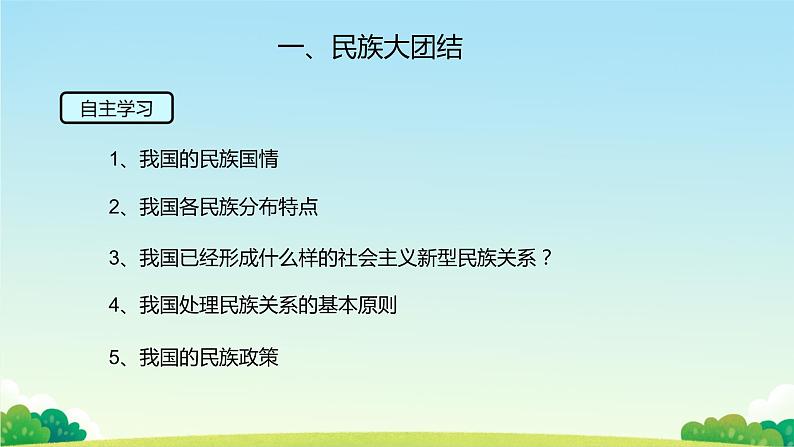 一、民族大团结

自主学习

1、我国的民族国情

2、我国各民族分布特点

3、我国已经形成什么样的社会主义新型民族关系？

4、我国处理民族关系的基本原则

5、我国的民族政策